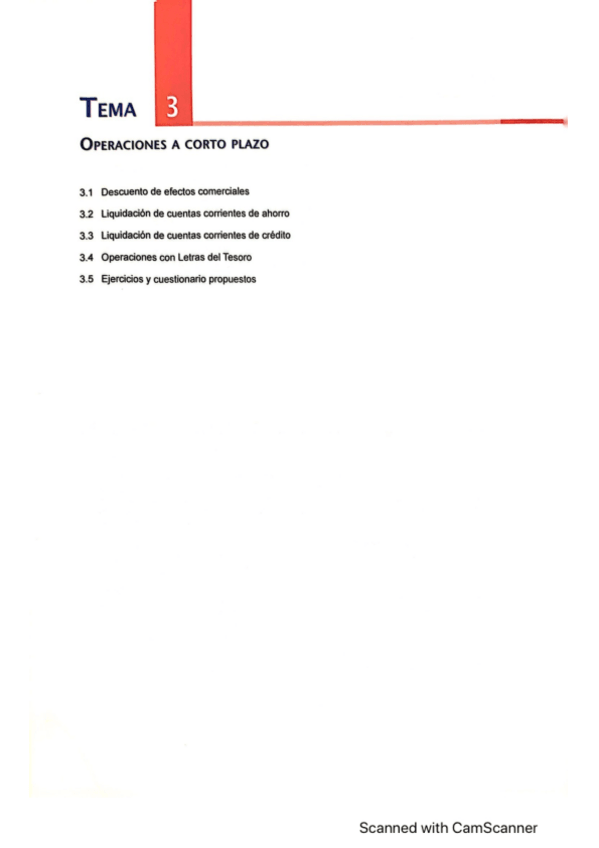 TEMA 3

OPERACIONES A CORTO PLAZO

3.1 Descuento de efectos comerciales
3.2 Liquidación de cuentas corrientes de ahorro
3.3 Liquidación de cuentas corrientes de crédito
3.4 Operaciones con Letras del Tesoro
3.5 Ejercicios y cuestionario propuestos

Scanned with CamScanner